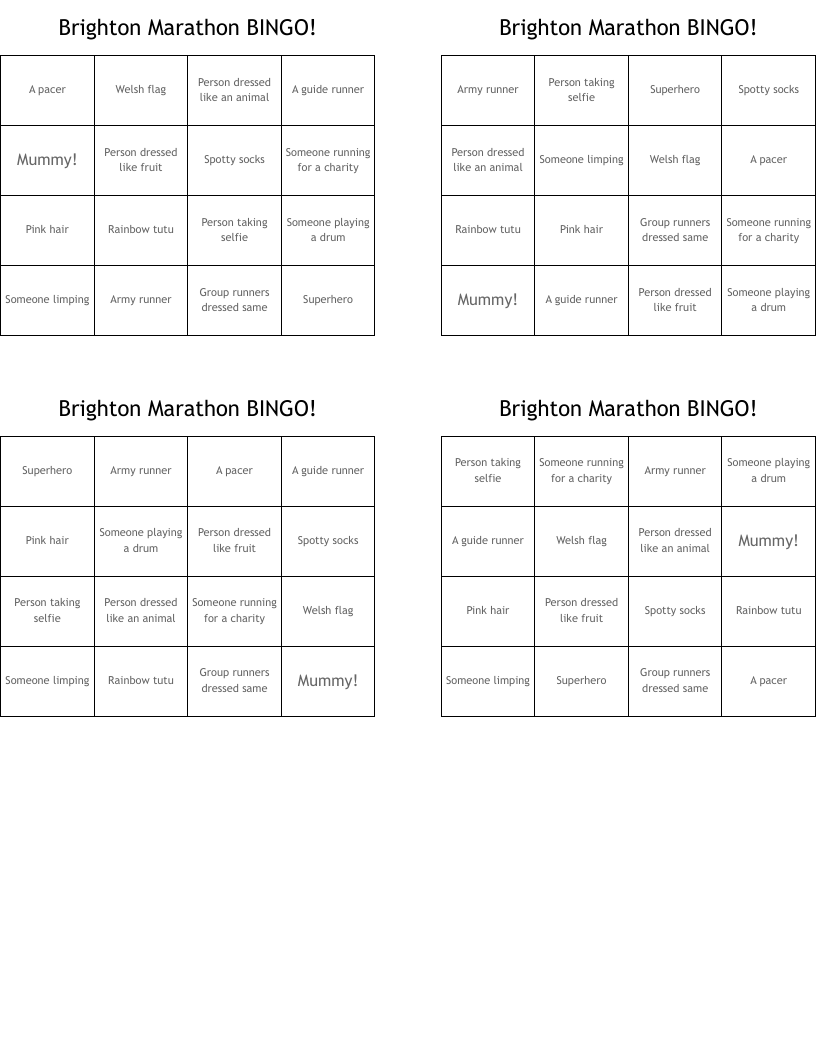 Brighton Marathon BINGO!

| A pacer | Welsh flag | Person dressed like an animal | A guide runner |
|---|---|---|---|
| Mummy! | Person dressed like fruit | Spotty socks | Someone running for a charity |
| Pink hair | Rainbow tutu | Person taking selfie | Someone playing a drum |
| Someone limping | Army runner | Group runners dressed same | Superhero |

Brighton Marathon BINGO!

| Army runner | Person taking selfie | Superhero | Spotty socks |
|---|---|---|---|
| Person dressed like an animal | Someone limping | Welsh flag | A pacer |
| Rainbow tutu | Pink hair | Group runners dressed same | Someone running for a charity |
| Mummy! | A guide runner | Person dressed like fruit | Someone playing a drum |

Brighton Marathon BINGO!

| Superhero | Army runner | A pacer | A guide runner |
|---|---|---|---|
| Pink hair | Someone playing a drum | Person dressed like fruit | Spotty socks |
| Person taking selfie | Person dressed like an animal | Someone running for a charity | Welsh flag |
| Someone limping | Rainbow tutu | Group runners dressed same | Mummy! |

Brighton Marathon BINGO!

| Person taking selfie | Someone running for a charity | Army runner | Someone playing a drum |
|---|---|---|---|
| A guide runner | Welsh flag | Person dressed like an animal | Mummy! |
| Pink hair | Person dressed like fruit | Spotty socks | Rainbow tutu |
| Someone limping | Superhero | Group runners dressed same | A pacer |